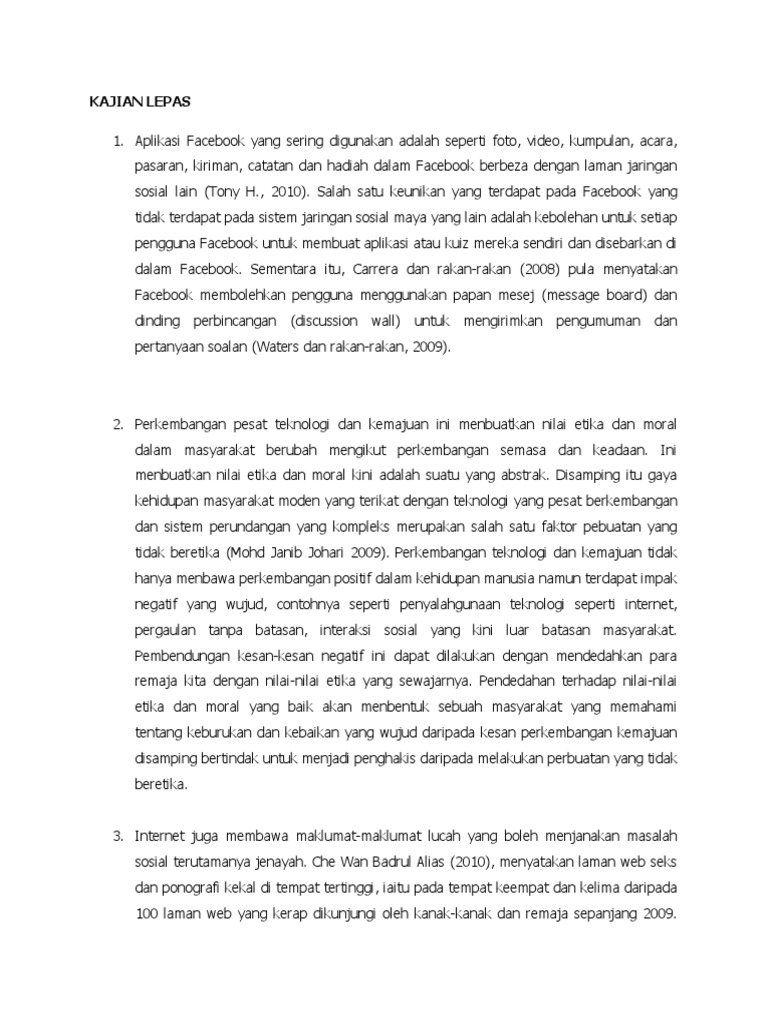 KAJIAN LEPAS

1. Aplikasi Facebook yang sering digunakan adalah seperti foto, video, kumpulan, acara, pasaran, kiriman, catatan dan hadiah dalam Facebook berbeza dengan laman jaringan sosial lain (Tony H., 2010). Salah satu keunikan yang terdapat pada Facebook yang tidak terdapat pada sistem jaringan sosial maya yang lain adalah kebolehan untuk setiap pengguna Facebook untuk membuat aplikasi atau kuiz mereka sendiri dan disebarkan di dalam Facebook. Sementara itu, Carrera dan rakan-rakan (2008) pula menyatakan Facebook membolehkan pengguna menggunakan papan mesej (message board) dan dinding perbincangan (discussion wall) untuk mengirimkan pengumuman dan pertanyaan soalan (Waters dan rakan-rakan, 2009).

2. Perkembangan pesat teknologi dan kemajuan ini menbuatkan nilai etika dan moral dalam masyarakat berubah mengikut perkembangan semasa dan keadaan. Ini menbuatkan nilai etika dan moral kini adalah suatu yang abstrak. Disamping itu gaya kehidupan masyarakat moden yang terikat dengan teknologi yang pesat berkembangan dan sistem perundangan yang kompleks merupakan salah satu faktor pebuatan yang tidak beretika (Mohd Janib Johari 2009). Perkembangan teknologi dan kemajuan tidak hanya menbawa perkembangan positif dalam kehidupan manusia namun terdapat impak negatif yang wujud, contohnya seperti penyalahgunaan teknologi seperti internet, pergaulan tanpa batasan, interaksi sosial yang kini luar batasan masyarakat. Pembendungan kesan-kesan negatif ini dapat dilakukan dengan mendedahkan para remaja kita dengan nilai-nilai etika yang sewajarnya. Pendedahan terhadap nilai-nilai etika dan moral yang baik akan menbentuk sebuah masyarakat yang memahami tentang keburukan dan kebaikan yang wujud daripada kesan perkembangan kemajuan disamping bertindak untuk menjadi penghakis daripada melakukan perbuatan yang tidak beretika.

3. Internet juga membawa maklumat-maklumat lucah yang boleh menjanakan masalah sosial terutamanya jenayah. Che Wan Badrul Alias (2010), menyatakan laman web seks dan ponografi kekal di tempat tertinggi, iaitu pada tempat keempat dan kelima daripada 100 laman web yang kerap dikunjungi oleh kanak-kanak dan remaja sepanjang 2009.